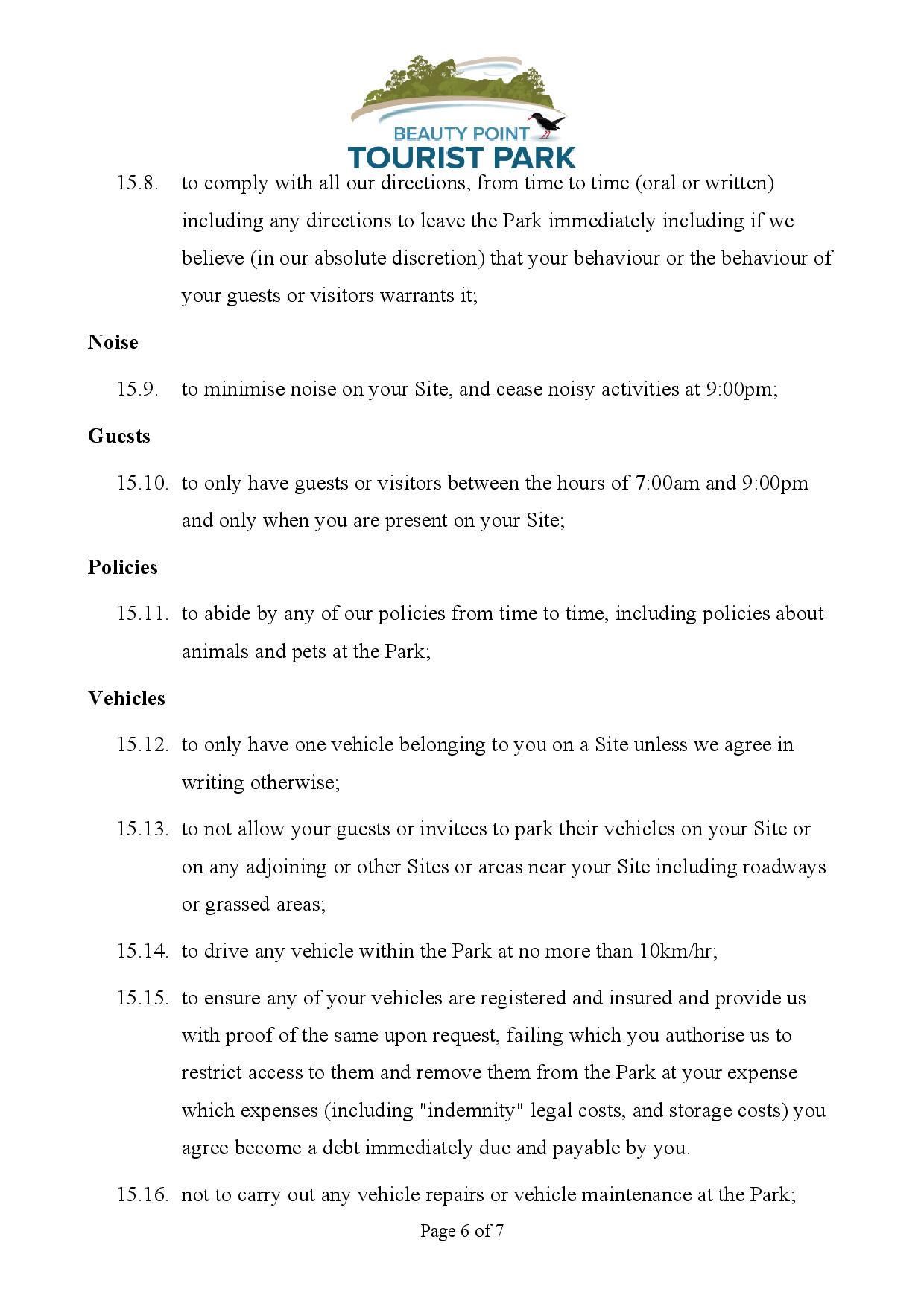 BEAUTY POINT
TOURIST PARK

15.8. to comply with all our directions, from time to time (oral or written) including any directions to leave the Park immediately including if we believe (in our absolute discretion) that your behaviour or the behaviour of your guests or visitors warrants it;

Noise

15.9. to minimise noise on your Site, and cease noisy activities at 9:00pm;

Guests

15.10. to only have guests or visitors between the hours of 7:00am and 9:00pm and only when you are present on your Site;

Policies

15.11. to abide by any of our policies from time to time, including policies about animals and pets at the Park;

Vehicles

15.12. to only have one vehicle belonging to you on a Site unless we agree in writing otherwise;

15.13. to not allow your guests or invitees to park their vehicles on your Site or on any adjoining or other Sites or areas near your Site including roadways or grassed areas;

15.14. to drive any vehicle within the Park at no more than 10km/hr;

15.15. to ensure any of your vehicles are registered and insured and provide us with proof of the same upon request, failing which you authorise us to restrict access to them and remove them from the Park at your expense which expenses (including "indemnity" legal costs, and storage costs) you agree become a debt immediately due and payable by you.

15.16. not to carry out any vehicle repairs or vehicle maintenance at the Park;

Page 6 of 7